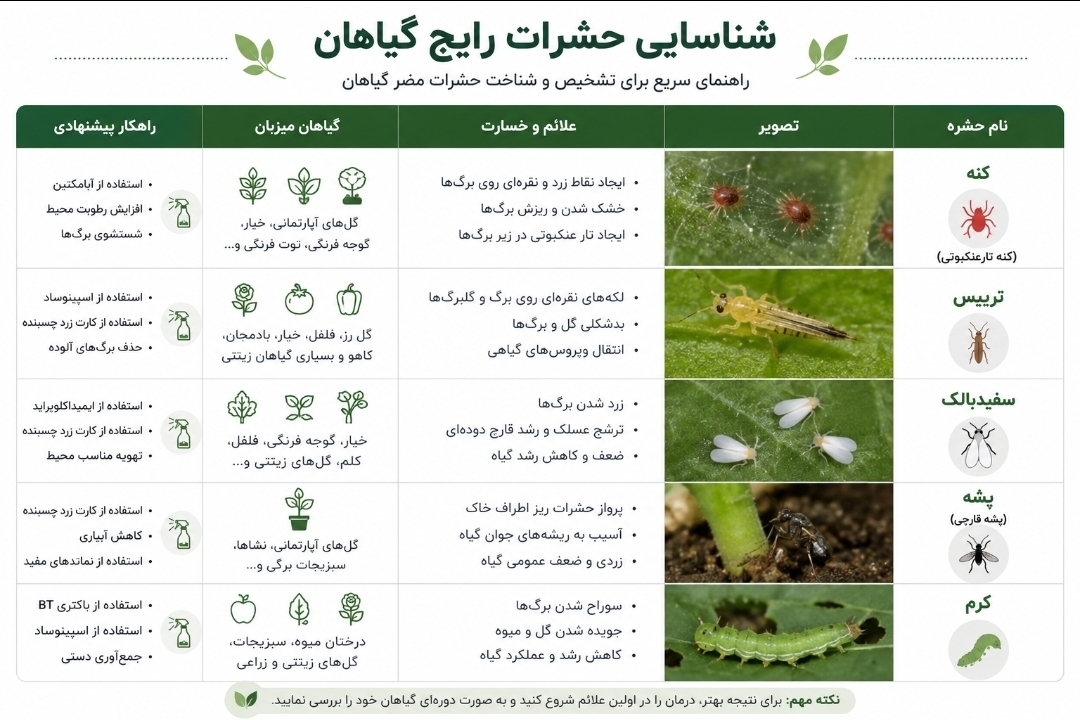 شناسایی حشرات رایج گیاهان

راهنمای سریع برای تشخیص و شناخت حشرات مضر گیاهان

| نام حشره | تصویر | علائم و خسارت | گیاهان میزبان | راهکار پیشنهادی |
|---|---|---|---|---|
| کنه (کنه تارعنکبوتی) | | • ایجاد نقاط زرد و نقره‌ای روی برگ‌ها • خشک شدن و ریزش برگ‌ها • ایجاد تار عنکبوتی در زیر برگ‌ها | گل‌های آپارتمانی، خیار، گوجه فرنگی، توت فرنگی و... | • استفاده از آبامکتین • افزایش رطوبت محیط • شستشوی برگ‌ها |
| تریپس | | • لکه‌های نقره‌ای روی برگ و گلبرگ‌ها • بدشکلی گل و برگ‌ها • انتقال ویروس‌های گیاهی | گل رز، فلفل، خیار، بادمجان، کاهو و بسیاری گیاهان زینتی | • استفاده از اسپینوساد • استفاده از کارت زرد چسبنده • حذف برگ‌های آلوده |
| سفیدبالک | | • زرد شدن برگ‌ها • ترشح عسلک و رشد قارچ دوده‌ای • ضعف و کاهش رشد گیاه | خیار، گوجه فرنگی، فلفل، کلم، گل‌های زینتی و... | • استفاده از ایمیداکلوپراید • استفاده از کارت زرد چسبنده • تهویه مناسب محیط |
| پشه (پشه قارچی) | | • پرواز حشرات ریز اطراف خاک • آسیب به ریشه‌های جوان گیاه • زردی و ضعف عمومی گیاه | گل‌های آپارتمانی، نشاها، سبزیجات برگی و... | • استفاده از کارت زرد چسبنده • کاهش آبیاری • استفاده از نماتدهای مفید |
| کرم | | • سوراخ شدن برگ‌ها • جویده شدن گل و میوه • کاهش رشد و عملکرد گیاه | درختان میوه، سبزیجات، گل‌های زینتی و زراعی | • استفاده از باکتری BT • استفاده از اسپینوساد • جمع‌آوری دستی |

نکته مهم: برای نتیجه بهتر، درمان را در اولین علائم شروع کنید و به صورت دوره‌ای گیاهان خود را بررسی نمایید.